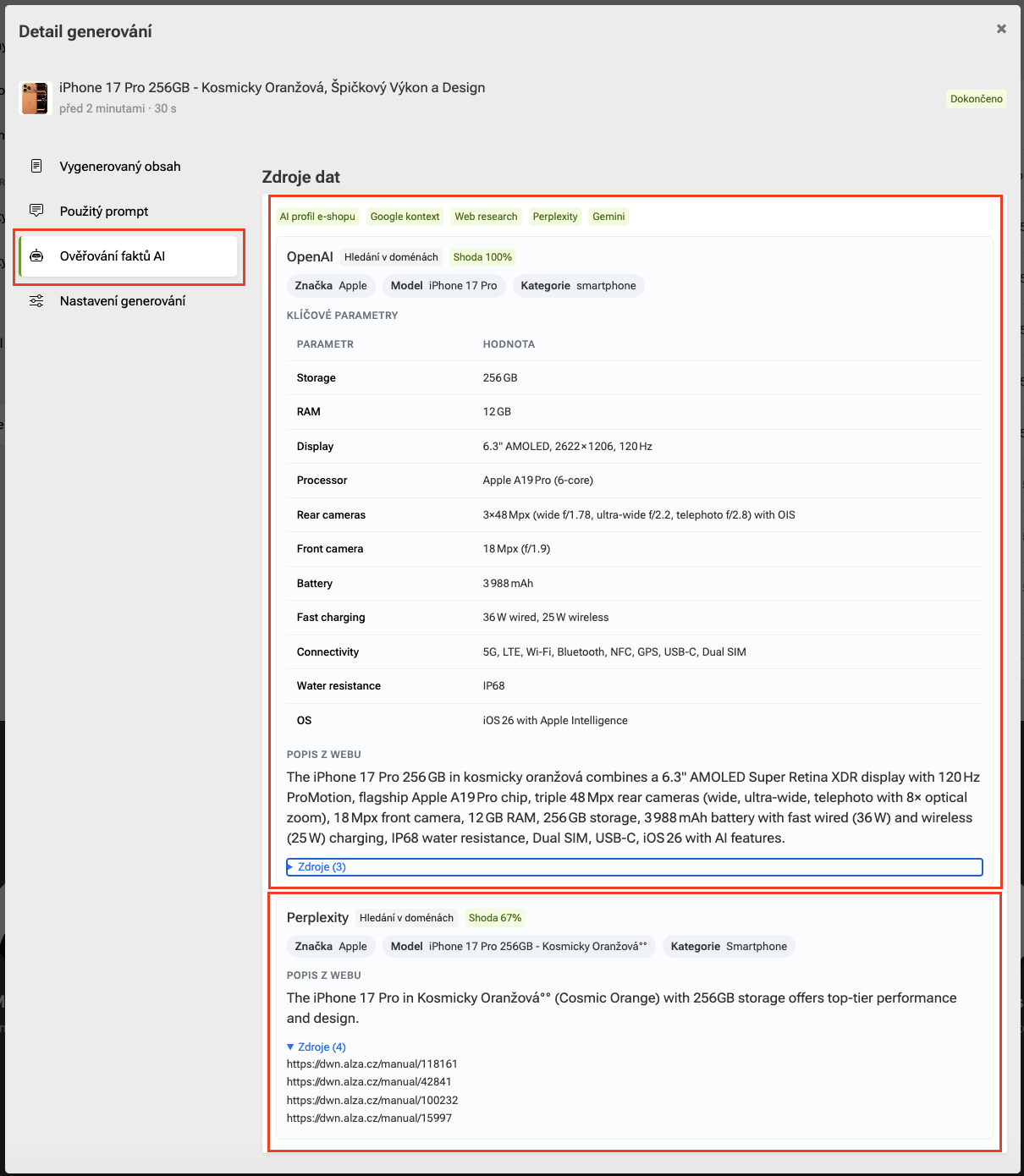 Detail generování

×

iPhone 17 Pro 256GB - Kosmicky Oranžová, Špičkový Výkon a Design
před 2 minutami · 30 s

Dokončeno

Vygenerovaný obsah

Použitý prompt

Ověřování faktů AI

Nastavení generování

Zdroje dat

AI profil e-shopu Google kontext Web research Perplexity Gemini

OpenAI Hledání v doménách Shoda 100%

Značka Apple Model iPhone 17 Pro Kategorie smartphone

KLÍČOVÉ PARAMETRY

| PARAMETR | HODNOTA |
|---|---|
| Storage | 256 GB |
| RAM | 12 GB |
| Display | 6.3" AMOLED, 2622×1206, 120 Hz |
| Processor | Apple A19 Pro (6-core) |
| Rear cameras | 3×48 Mpx (wide f/1.78, ultra-wide f/2.2, telephoto f/2.8) with OIS |
| Front camera | 18 Mpx (f/1.9) |
| Battery | 3 988 mAh |
| Fast charging | 36 W wired, 25 W wireless |
| Connectivity | 5G, LTE, Wi-Fi, Bluetooth, NFC, GPS, USB-C, Dual SIM |
| Water resistance | IP68 |
| OS | iOS 26 with Apple Intelligence |

POPIS Z WEBU

The iPhone 17 Pro 256 GB in kosmicky oranžová combines a 6.3" AMOLED Super Retina XDR display with 120 Hz ProMotion, flagship Apple A19 Pro chip, triple 48 Mpx rear cameras (wide, ultra-wide, telephoto with 8× optical zoom), 18 Mpx front camera, 12 GB RAM, 256 GB storage, 3 988 mAh battery with fast wired (36 W) and wireless (25 W) charging, IP68 water resistance, Dual SIM, USB-C, iOS 26 with AI features.

Zdroje (3)

Perplexity Hledání v doménách Shoda 67%

Značka Apple Model iPhone 17 Pro 256GB - Kosmicky Oranžová°° Kategorie Smartphone

POPIS Z WEBU

The iPhone 17 Pro in Kosmicky Oranžová°° (Cosmic Orange) with 256GB storage offers top-tier performance and design.

Zdroje (4)
https://dwn.alza.cz/manual/118161
https://dwn.alza.cz/manual/42841
https://dwn.alza.cz/manual/100232
https://dwn.alza.cz/manual/15997